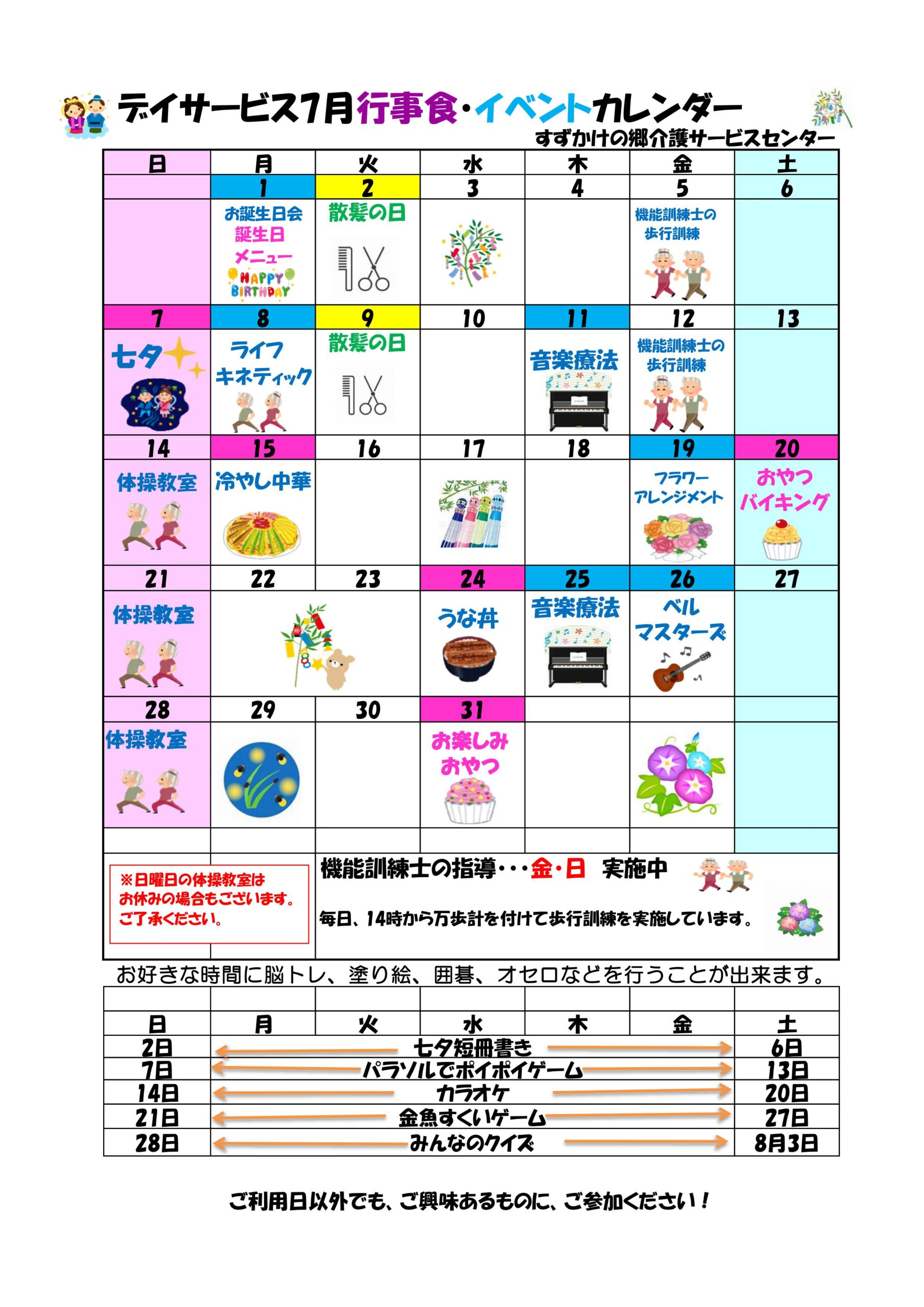 デイサービス7月行事食・イベントカレンダー

すずかけの郷介護サービスセンター

| 日 | 月 | 火 | 水 | 木 | 金 | 土 |
|---|---|---|---|---|---|---|
| | 1 | 2 | 3 | 4 | 5 | 6 |
| | お誕生日会 誕生日メニュー HAPPY BIRTHDAY | 散髪の日 | | | 機能訓練士の歩行訓練 | |
| 7 | 8 | 9 | 10 | 11 | 12 | 13 |
| 七夕 | ライフキネティック | 散髪の日 | | 音楽療法 | 機能訓練士の歩行訓練 | |
| 14 | 15 | 16 | 17 | 18 | 19 | 20 |
| 体操教室 | 冷やし中華 | | | | フラワーアレンジメント | おやつバイキング |
| 21 | 22 | 23 | 24 | 25 | 26 | 27 |
| 体操教室 | | | うな丼 | 音楽療法 | ベルマスターズ | |
| 28 | 29 | 30 | 31 | | | |
| 体操教室 | | | お楽しみおやつ | | | |

※日曜日の体操教室はお休みの場合もございます。ご了承ください。

機能訓練士の指導・・・金・日　実施中

毎日、14時から万歩計を付けて歩行訓練を実施しています。

お好きな時間に脳トレ、塗り絵、囲碁、オセロなどを行うことが出来ます。

| 日 | 月 | 火 | 水 | 木 | 金 | 土 |
|---|---|---|---|---|---|---|
| 2日 | 七夕短冊書き | | | | | 6日 |
| 7日 | パラソルでポイポイゲーム | | | | | 13日 |
| 14日 | カラオケ | | | | | 20日 |
| 21日 | 金魚すくいゲーム | | | | | 27日 |
| 28日 | みんなのクイズ | | | | | 8月3日 |

ご利用日以外でも、ご興味あるものに、ご参加ください！